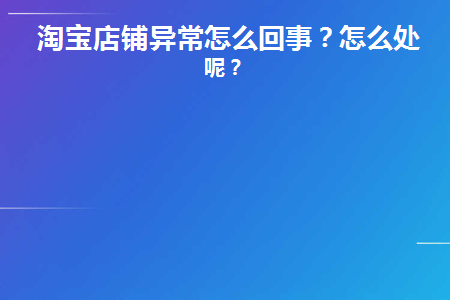 淘宝店铺异常怎么回事？怎么处呢？